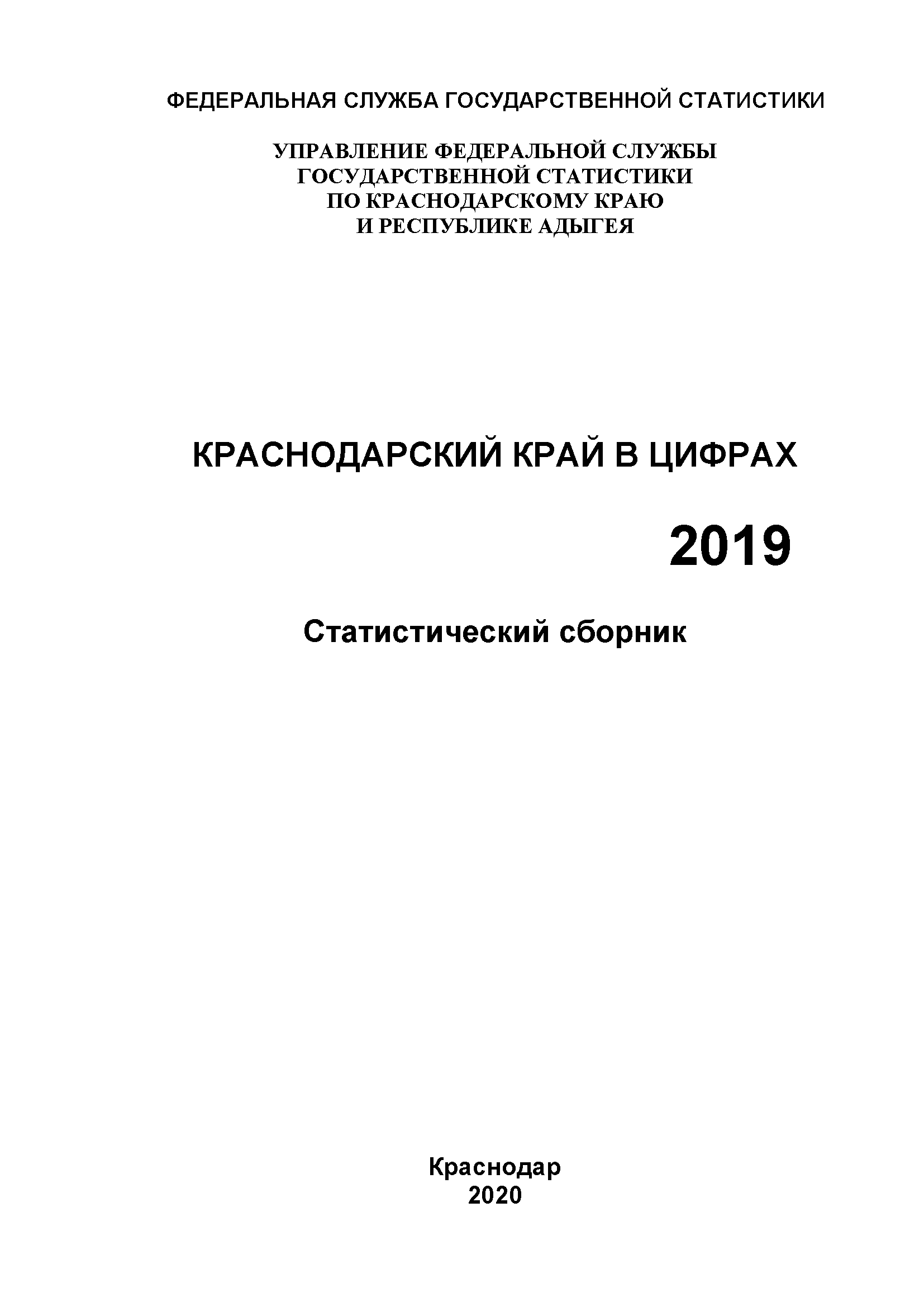 ФЕДЕРАЛЬНАЯ СЛУЖБА ГОСУДАРСТВЕННОЙ СТАТИСТИКИ

УПРАВЛЕНИЕ ФЕДЕРАЛЬНОЙ СЛУЖБЫ ГОСУДАРСТВЕННОЙ СТАТИСТИКИ ПО КРАСНОДАРСКОМУ КРАЮ И РЕСПУБЛИКЕ АДЫГЕЯ

КРАСНОДАРСКИЙ КРАЙ В ЦИФРАХ

2019

Статистический сборник

Краснодар
2020